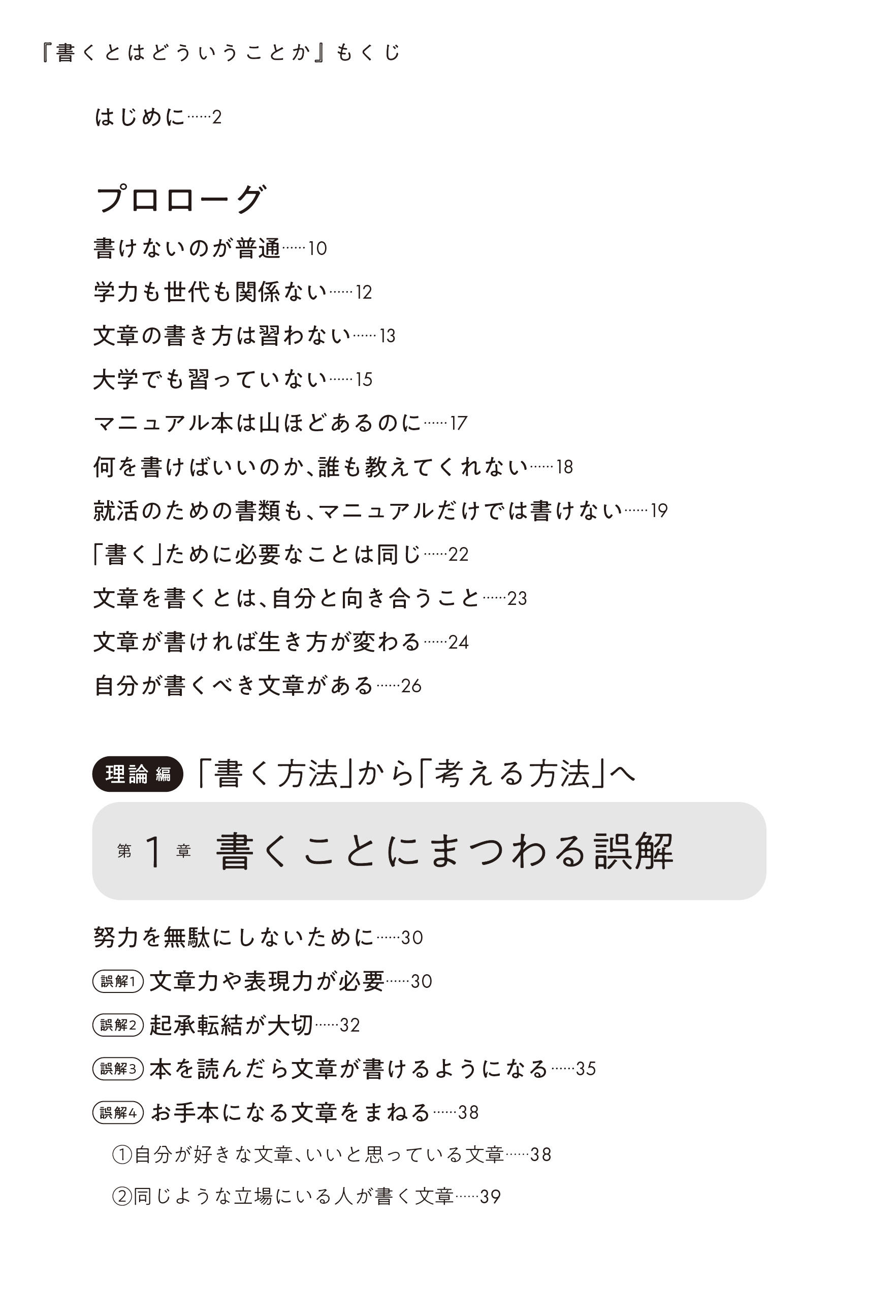 『書くとはどういうことか』もくじ

はじめに……2

プロローグ

書けないのが普通……10

学力も世代も関係ない……12

文章の書き方は習わない……13

大学でも習っていない……15

マニュアル本は山ほどあるのに……17

何を書けばいいのか、誰も教えてくれない……18

就活のための書類も、マニュアルだけでは書けない……19

「書く」ために必要なことは同じ……22

文章を書くとは、自分と向き合うこと……23

文章が書ければ生き方が変わる……24

自分が書くべき文章がある……26

理論編 「書く方法」から「考える方法」へ

第1章 書くことにまつわる誤解

努力を無駄にしないために……30

誤解1 文章力や表現力が必要……30

誤解2 起承転結が大切……32

誤解3 本を読んだら文章が書けるようになる……35

誤解4 お手本になる文章をまねる……38

①自分が好きな文章、いいと思っている文章……38

②同じような立場にいる人が書く文章……39